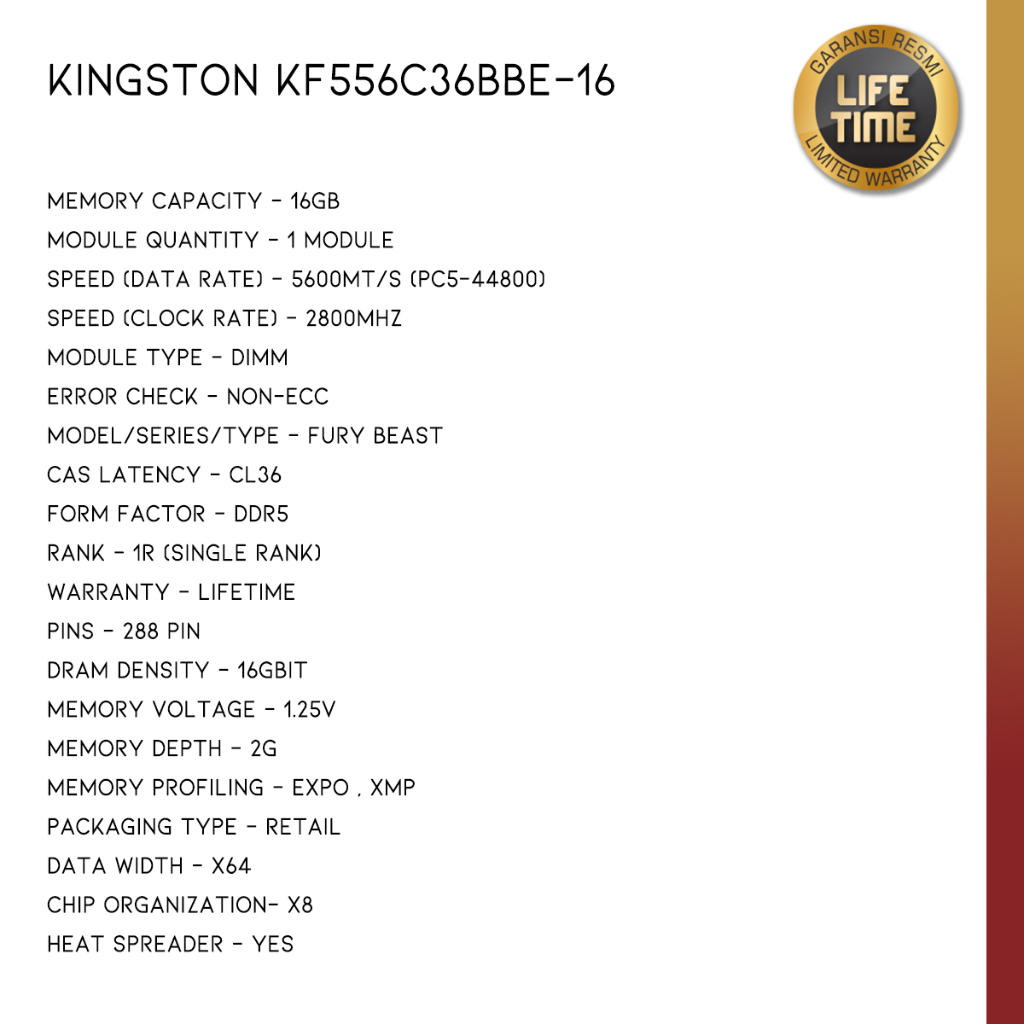 KINGSTON KF556C36BBE-16

GARANSI RESMI
LIFE TIME
LIMITED WARRANTY

MEMORY CAPACITY - 16GB
MODULE QUANTITY - 1 MODULE
SPEED (DATA RATE) - 5600MT/S (PC5-44800)
SPEED (CLOCK RATE) - 2800MHZ
MODULE TYPE - DIMM
ERROR CHECK - NON-ECC
MODEL/SERIES/TYPE - FURY BEAST
CAS LATENCY - CL36
FORM FACTOR - DDR5
RANK - 1R (SINGLE RANK)
WARRANTY - LIFETIME
PINS - 288 PIN
DRAM DENSITY - 16GBIT
MEMORY VOLTAGE - 1.25V
MEMORY DEPTH - 2G
MEMORY PROFILING - EXPO , XMP
PACKAGING TYPE - RETAIL
DATA WIDTH - X64
CHIP ORGANIZATION- X8
HEAT SPREADER - YES